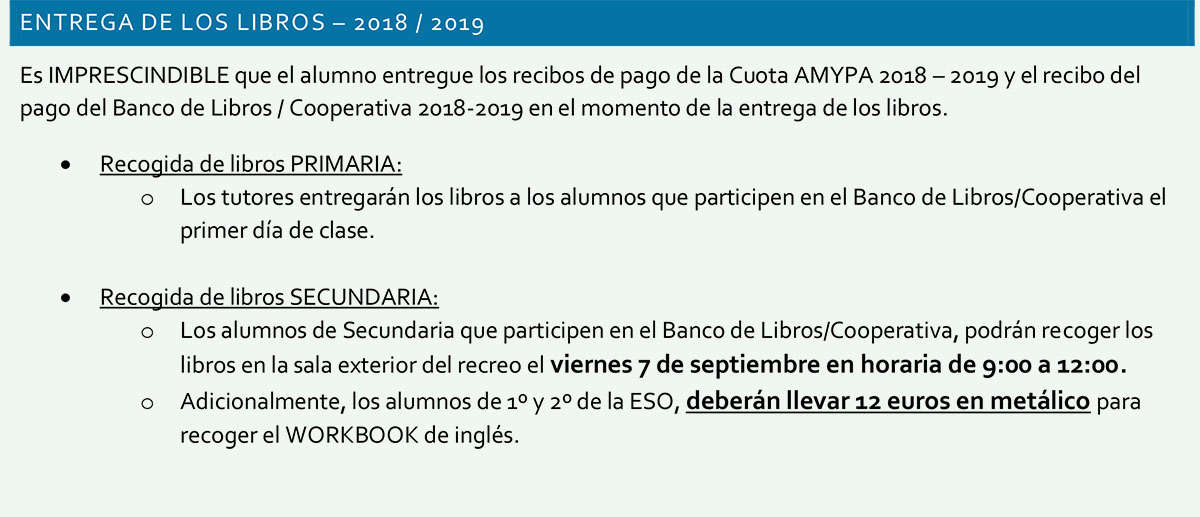 ENTREGA DE LOS LIBROS – 2018 / 2019

Es IMPRESCINDIBLE que el alumno entregue los recibos de pago de la Cuota AMYPA 2018 – 2019 y el recibo del pago del Banco de Libros / Cooperativa 2018-2019 en el momento de la entrega de los libros.

• Recogida de libros PRIMARIA:
o Los tutores entregarán los libros a los alumnos que participen en el Banco de Libros/Cooperativa el primer día de clase.

• Recogida de libros SECUNDARIA:
o Los alumnos de Secundaria que participen en el Banco de Libros/Cooperativa, podrán recoger los libros en la sala exterior del recreo el viernes 7 de septiembre en horaria de 9:00 a 12:00.
o Adicionalmente, los alumnos de 1º y 2º de la ESO, deberán llevar 12 euros en metálico para recoger el WORKBOOK de inglés.